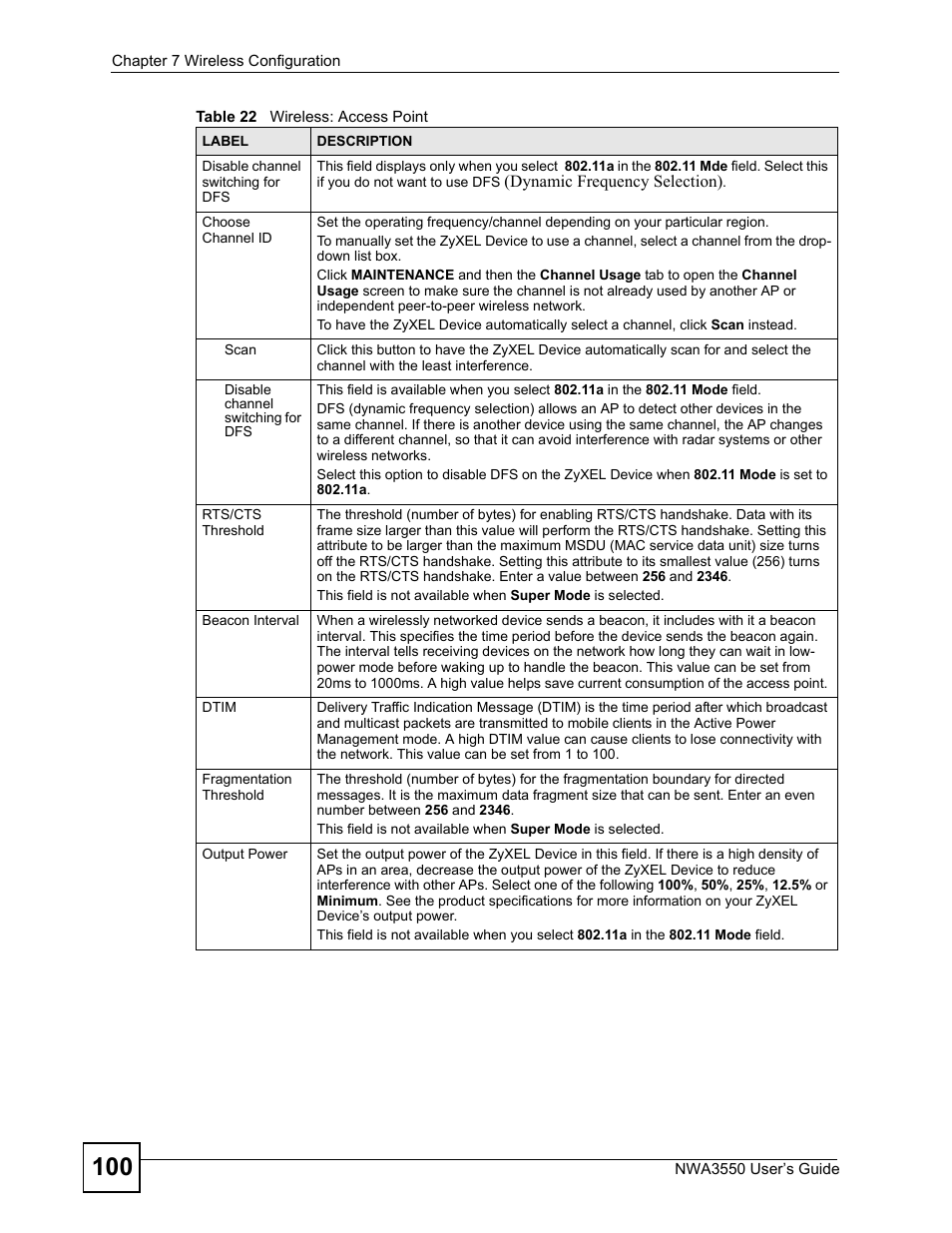 Chapter 7 Wireless Configuration

Table 22 Wireless: Access Point

| LABEL | DESCRIPTION |
|---|---|
| Disable channel switching for DFS | This field displays only when you select 802.11a in the 802.11 Mde field. Select this if you do not want to use DFS (Dynamic Frequency Selection). |
| Choose Channel ID | Set the operating frequency/channel depending on your particular region. To manually set the ZyXEL Device to use a channel, select a channel from the drop-down list box. Click MAINTENANCE and then the Channel Usage tab to open the Channel Usage screen to make sure the channel is not already used by another AP or independent peer-to-peer wireless network. To have the ZyXEL Device automatically select a channel, click Scan instead. |
| Scan | Click this button to have the ZyXEL Device automatically scan for and select the channel with the least interference. |
| Disable channel switching for DFS | This field is available when you select 802.11a in the 802.11 Mode field. DFS (dynamic frequency selection) allows an AP to detect other devices in the same channel. If there is another device using the same channel, the AP changes to a different channel, so that it can avoid interference with radar systems or other wireless networks. Select this option to disable DFS on the ZyXEL Device when 802.11 Mode is set to 802.11a. |
| RTS/CTS Threshold | The threshold (number of bytes) for enabling RTS/CTS handshake. Data with its frame size larger than this value will perform the RTS/CTS handshake. Setting this attribute to be larger than the maximum MSDU (MAC service data unit) size turns off the RTS/CTS handshake. Setting this attribute to its smallest value (256) turns on the RTS/CTS handshake. Enter a value between 256 and 2346. This field is not available when Super Mode is selected. |
| Beacon Interval | When a wirelessly networked device sends a beacon, it includes with it a beacon interval. This specifies the time period before the device sends the beacon again. The interval tells receiving devices on the network how long they can wait in low-power mode before waking up to handle the beacon. This value can be set from 20ms to 1000ms. A high value helps save current consumption of the access point. |
| DTIM | Delivery Traffic Indication Message (DTIM) is the time period after which broadcast and multicast packets are transmitted to mobile clients in the Active Power Management mode. A high DTIM value can cause clients to lose connectivity with the network. This value can be set from 1 to 100. |
| Fragmentation Threshold | The threshold (number of bytes) for the fragmentation boundary for directed messages. It is the maximum data fragment size that can be sent. Enter an even number between 256 and 2346. This field is not available when Super Mode is selected. |
| Output Power | Set the output power of the ZyXEL Device in this field. If there is a high density of APs in an area, decrease the output power of the ZyXEL Device to reduce interference with other APs. Select one of the following 100%, 50%, 25%, 12.5% or Minimum. See the product specifications for more information on your ZyXEL Device's output power. This field is not available when you select 802.11a in the 802.11 Mode field. |

100

NWA3550 User's Guide